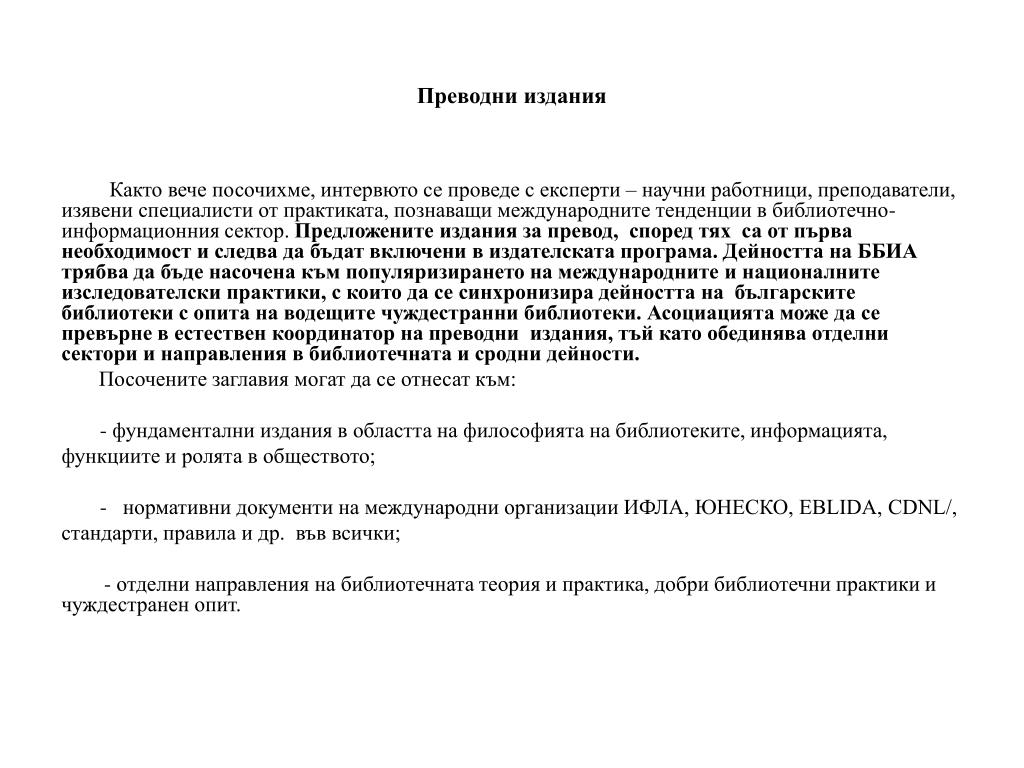 Преводни издания

Както вече посочихме, интервюто се проведе с експерти – научни работници, преподаватели, изявени специалисти от практиката, познаващи международните тенденции в библиотечно-информационния сектор. Предложените издания за превод, според тях са от първа необходимост и следва да бъдат включени в издателската програма. Дейността на ББИА трябва да бъде насочена към популяризирането на международните и националните изследователски практики, с които да се синхронизира дейността на българските библиотеки с опита на водещите чуждестранни библиотеки. Асоциацията може да се превърне в естествен координатор на преводни издания, тъй като обединява отделни сектори и направления в библиотечната и сродни дейности.

Посочените заглавия могат да се отнесат към:

- фундаментални издания в областта на философията на библиотеките, информацията, функциите и ролята в обществото;

- нормативни документи на международни организации ИФЛА, ЮНЕСКО, EBLIDA, CDNL/, стандарти, правила и др. във всички;

- отделни направления на библиотечната теория и практика, добри библиотечни практики и чуждестранен опит.